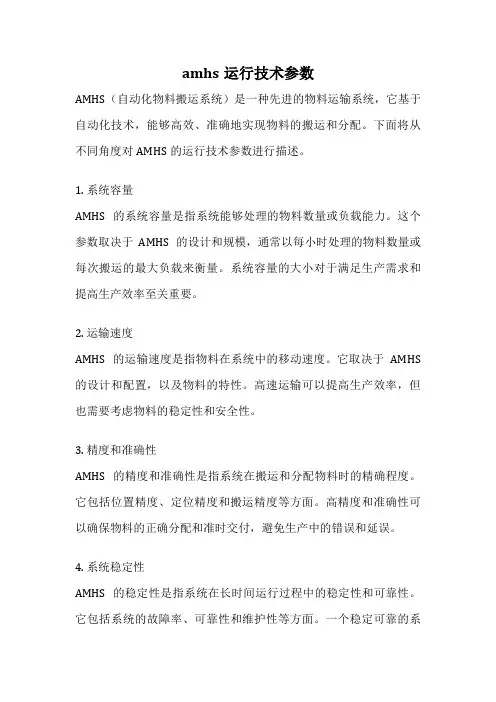 amhs 运行技术参数

AMHS（自动化物料搬运系统）是一种先进的物料运输系统，它基于自动化技术，能够高效、准确地实现物料的搬运和分配。下面将从不同角度对 AMHS 的运行技术参数进行描述。

1. 系统容量

AMHS 的系统容量是指系统能够处理的物料数量或负载能力。这个参数取决于 AMHS 的设计和规模，通常以每小时处理的物料数量或每次搬运的最大负载来衡量。系统容量的大小对于满足生产需求和提高生产效率至关重要。

2. 运输速度

AMHS 的运输速度是指物料在系统中的移动速度。它取决于 AMHS 的设计和配置，以及物料的特性。高速运输可以提高生产效率，但也需要考虑物料的稳定性和安全性。

3. 精度和准确性

AMHS 的精度和准确性是指系统在搬运和分配物料时的精确程度。它包括位置精度、定位精度和搬运精度等方面。高精度和准确性可以确保物料的正确分配和准时交付，避免生产中的错误和延误。

4. 系统稳定性

AMHS 的稳定性是指系统在长时间运行过程中的稳定性和可靠性。它包括系统的故障率、可靠性和维护性等方面。一个稳定可靠的系